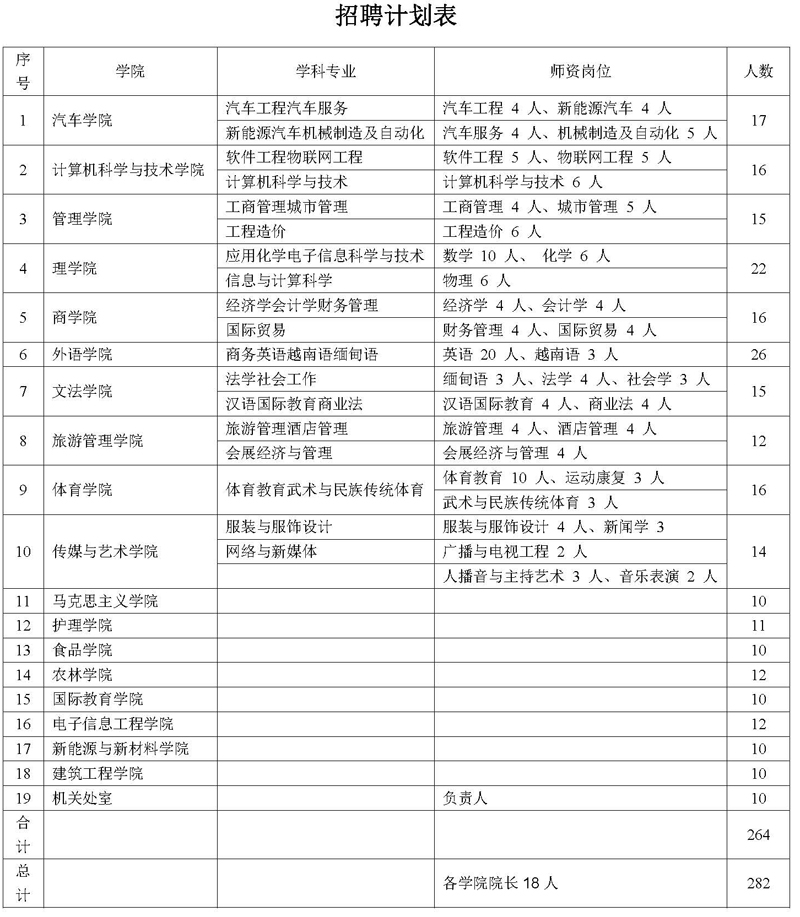 招聘计划表

| 序号 | 学院 | 学科专业 | 师资岗位 | 人数 |
|---|---|---|---|---|
| 1 | 汽车学院 | 汽车工程汽车服务 | 汽车工程 4 人、新能源汽车 4 人 | 17 |
| | | 新能源汽车机械制造及自动化 | 汽车服务 4 人、机械制造及自动化 5 人 | |
| 2 | 计算机科学与技术学院 | 软件工程物联网工程 | 软件工程 5 人、物联网工程 5 人 | 16 |
| | | 计算机科学与技术 | 计算机科学与技术 6 人 | |
| 3 | 管理学院 | 工商管理城市管理 | 工商管理 4 人、城市管理 5 人 | 15 |
| | | 工程造价 | 工程造价 6 人 | |
| 4 | 理学院 | 应用化学电子信息科学与技术 | 数学 10 人、 化学 6 人 | 22 |
| | | 信息与计算科学 | 物理 6 人 | |
| 5 | 商学院 | 经济学会计学财务管理 | 经济学 4 人、会计学 4 人 | 16 |
| | | 国际贸易 | 财务管理 4 人、国际贸易 4 人 | |
| 6 | 外语学院 | 商务英语越南语缅甸语 | 英语 20 人、越南语 3 人 | 26 |
| 7 | 文法学院 | 法学社会工作 | 缅甸语 3 人、法学 4 人、社会学 3 人 | 15 |
| | | 汉语国际教育商业法 | 汉语国际教育 4 人、商业法 4 人 | |
| 8 | 旅游管理学院 | 旅游管理酒店管理 | 旅游管理 4 人、酒店管理 4 人 | 12 |
| | | 会展经济与管理 | 会展经济与管理 4 人 | |
| 9 | 体育学院 | 体育教育武术与民族传统体育 | 体育教育 10 人、运动康复 3 人 | 16 |
| | | | 武术与民族传统体育 3 人 | |
| 10 | 传媒与艺术学院 | 服装与服饰设计 | 服装与服饰设计 4 人、新闻学 3 | 14 |
| | | 网络与新媒体 | 广播与电视工程 2 人 | |
| | | | 人播音与主持艺术 3 人、音乐表演 2 人 | |
| 11 | 马克思主义学院 | | | 10 |
| 12 | 护理学院 | | | 11 |
| 13 | 食品学院 | | | 10 |
| 14 | 农林学院 | | | 12 |
| 15 | 国际教育学院 | | | 10 |
| 16 | 电子信息工程学院 | | | 12 |
| 17 | 新能源与新材料学院 | | | 10 |
| 18 | 建筑工程学院 | | | 10 |
| 19 | 机关处室 | | 负责人 | 10 |
| 合计 | | | | 264 |
| 总计 | | | 各学院院长 18 人 | 282 |